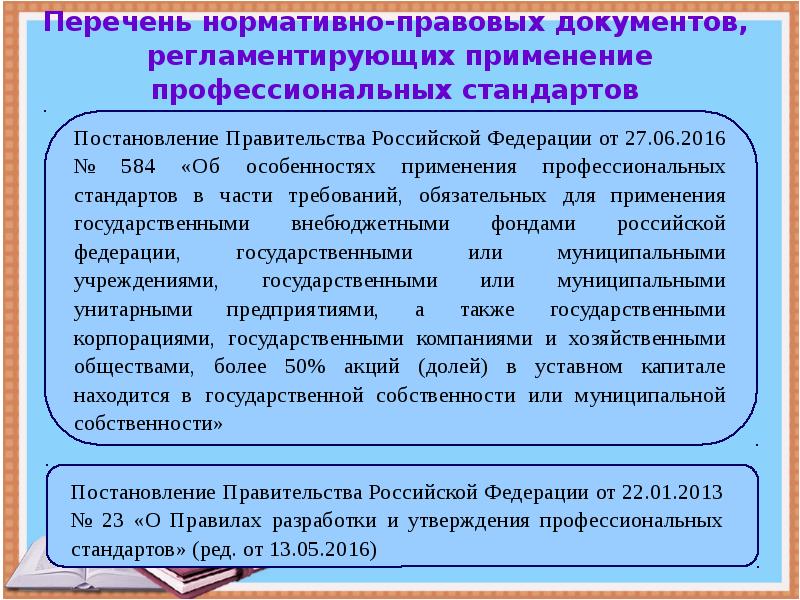 Перечень нормативно-правовых документов, регламентирующих применение профессиональных стандартов

Постановление Правительства Российской Федерации от 27.06.2016 № 584 «Об особенностях применения профессиональных стандартов в части требований, обязательных для применения государственными внебюджетными фондами российской федерации, государственными или муниципальными учреждениями, государственными или муниципальными унитарными предприятиями, а также государственными корпорациями, государственными компаниями и хозяйственными обществами, более 50% акций (долей) в уставном капитале находится в государственной собственности или муниципальной собственности»

Постановление Правительства Российской Федерации от 22.01.2013 № 23 «О Правилах разработки и утверждения профессиональных стандартов» (ред. от 13.05.2016)